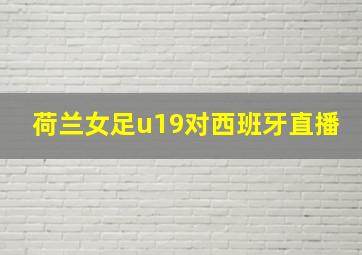 荷兰女足u19对西班牙直播